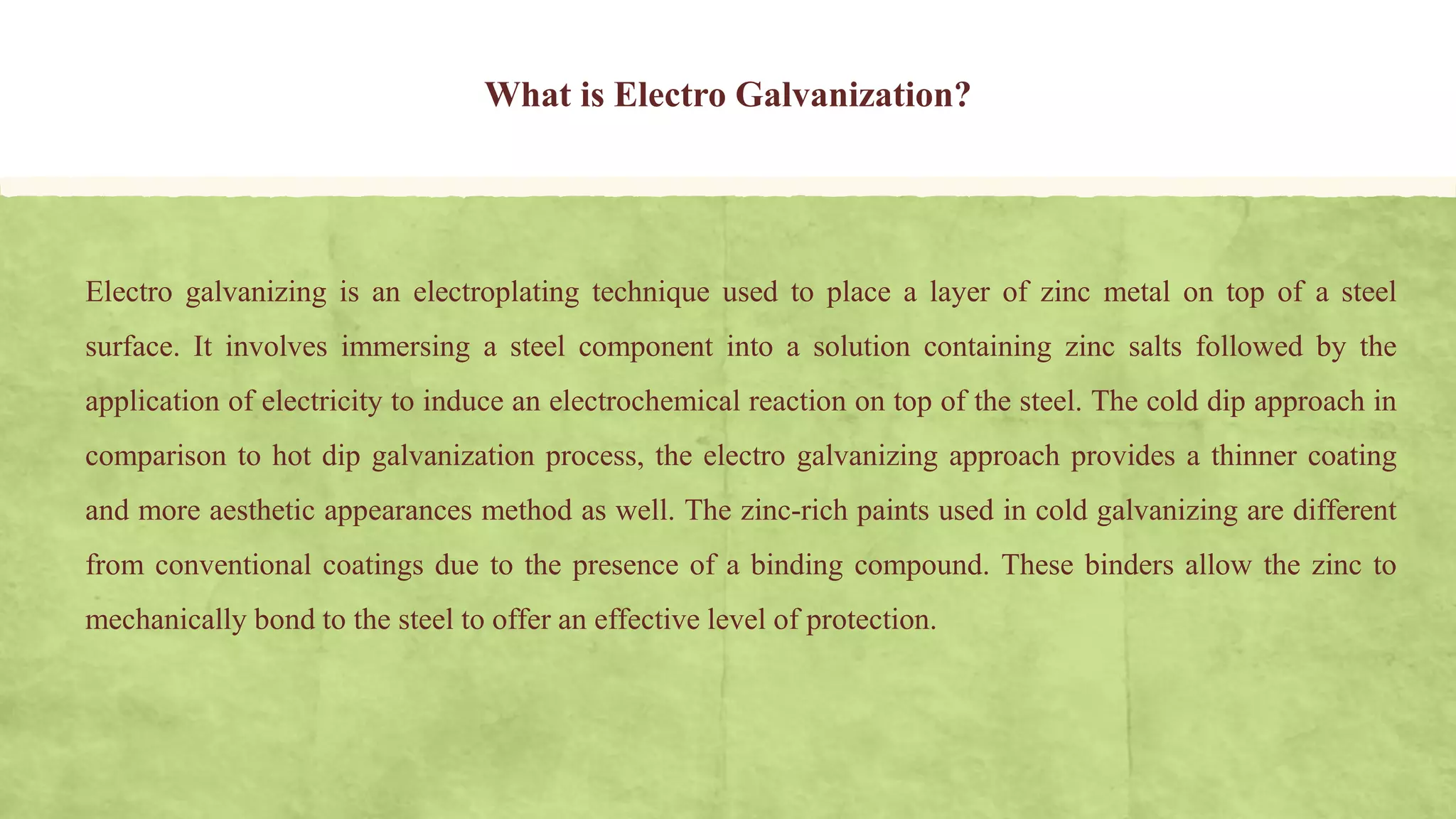 What is Electro Galvanization?

Electro galvanizing is an electroplating technique used to place a layer of zinc metal on top of a steel surface. It involves immersing a steel component into a solution containing zinc salts followed by the application of electricity to induce an electrochemical reaction on top of the steel. The cold dip approach in comparison to hot dip galvanization process, the electro galvanizing approach provides a thinner coating and more aesthetic appearances method as well. The zinc-rich paints used in cold galvanizing are different from conventional coatings due to the presence of a binding compound. These binders allow the zinc to mechanically bond to the steel to offer an effective level of protection.